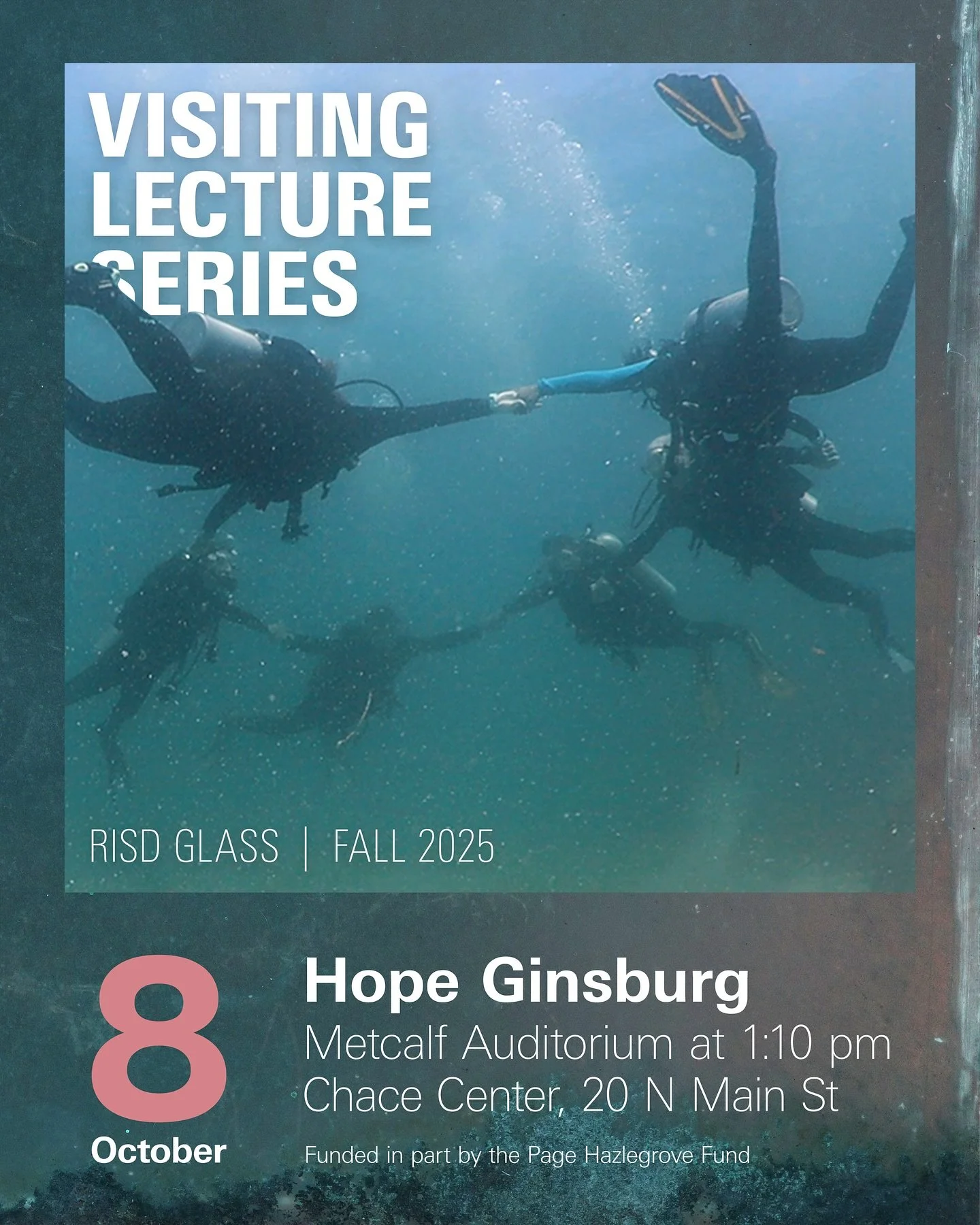 VISITING LECTURE SERIES

RISD GLASS | FALL 2025

8
October

Hope Ginsburg
Metcalf Auditorium at 1:10 pm
Chace Center, 20 N Main St

Funded in part by the Page Hazlegrove Fund